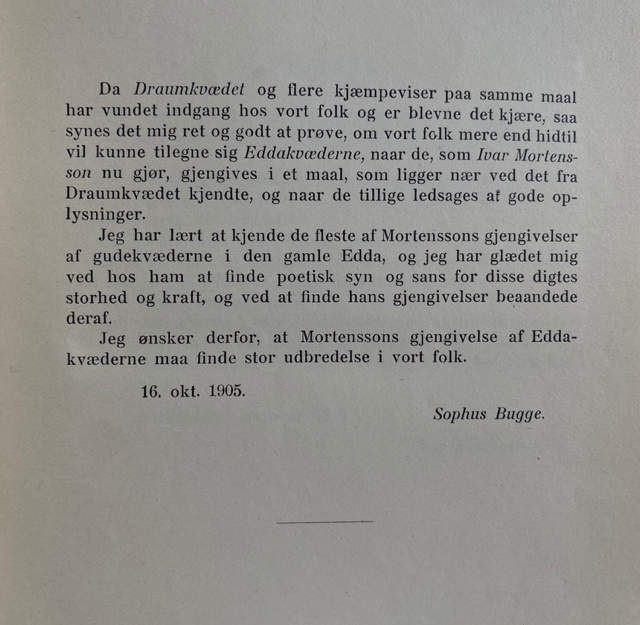 Da Draumkvædet og flere kjæmpeviser paa samme maal har vundet indgang hos vort folk og er blevne det kjære, saa synes det mig ret og godt at prøve, om vort folk mere end hidtil vil kunne tilegne sig Eddakvæderne, naar de, som Ivar Mortensson nu gjør, gjengives i et maal, som ligger nær ved det fra Draumkvædet kjendte, og naar de tillige ledsages af gode oplysninger.

Jeg har lært at kjende de fleste af Mortenssons gjengivelser af gudekvæderne i den gamle Edda, og jeg har glædet mig ved hos ham at finde poetisk syn og sans for disse digtes storhed og kraft, og ved at finde hans gjengivelser beaandede deraf.

Jeg ønsker derfor, at Mortenssons gjengivelse af Eddakvæderne maa finde stor udbredelse i vort folk.

16. okt. 1905.

Sophus Bugge.